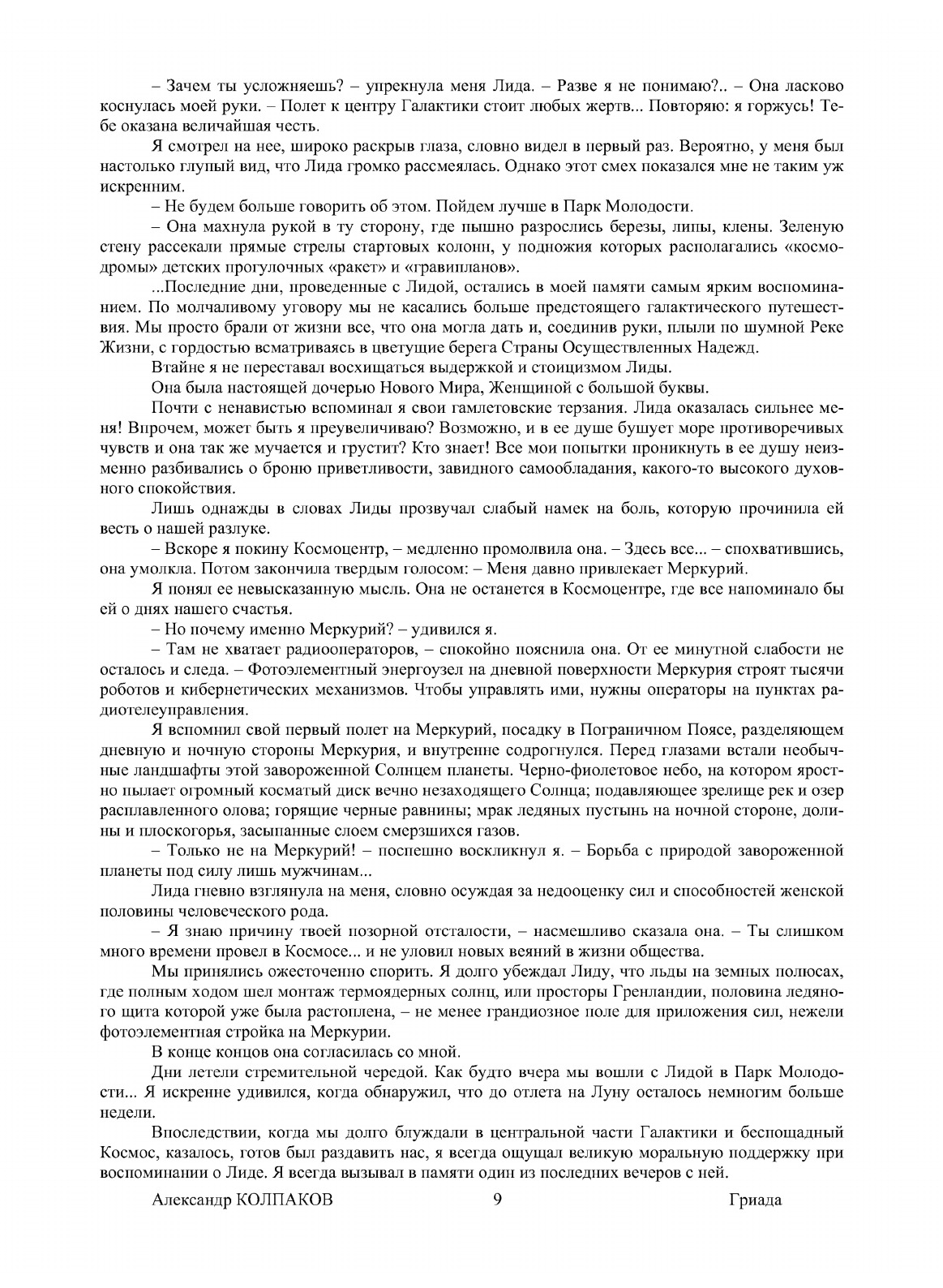 – Зачем ты усложняешь? – упрекнула меня Лида. – Разве я не понимаю?.. – Она ласково коснулась моей руки. – Полет к центру Галактики стоит любых жертв... Повторяю: я горжусь! Тебе оказана величайшая честь.

Я смотрел на нее, широко раскрыв глаза, словно видел в первый раз. Вероятно, у меня был настолько глупый вид, что Лида громко рассмеялась. Однако этот смех показался мне не таким уж искренним.

– Не будем больше говорить об этом. Пойдем лучше в Парк Молодости.

– Она махнула рукой в ту сторону, где пышно разрослись березы, липы, клены. Зеленую стену рассекали прямые стрелы стартовых колонн, у подножия которых располагались «космодромы» детских прогулочных «ракет» и «гравипланов».

...Последние дни, проведенные с Лидой, остались в моей памяти самым ярким воспоминанием. По молчаливому уговору мы не касались больше предстоящего галактического путешествия. Мы просто брали от жизни все, что она могла дать и, соединив руки, плыли по шумной Реке Жизни, с гордостью всматриваясь в цветущие берега Страны Осуществленных Надежд.

Втайне я не переставал восхищаться выдержкой и стоицизмом Лиды.

Она была настоящей дочерью Нового Мира, Женщиной с большой буквы.

Почти с ненавистью вспоминал я свои гамлетовские терзания. Лида оказалась сильнее меня! Впрочем, может быть я преувеличиваю? Возможно, и в ее душе бушует море противоречивых чувств и она так же мучается и грустит? Кто знает! Все мои попытки проникнуть в ее душу неизменно разбивались о броню приветливости, завидного самообладания, какого-то высокого духовного спокойствия.

Лишь однажды в словах Лиды прозвучал слабый намек на боль, которую прочинила ей весть о нашей разлуке.

– Вскоре я покину Космоцентр, – медленно промолвила она. – Здесь все... – спохватившись, она умолкла. Потом закончила твердым голосом: – Меня давно привлекает Меркурий.

Я понял ее невысказанную мысль. Она не останется в Космоцентре, где все напоминало бы ей о днях нашего счастья.

– Но почему именно Меркурий? – удивился я.

– Там не хватает радиооператоров, – спокойно пояснила она. От ее минутной слабости не осталось и следа. – Фотоэлементный энергоузел на дневной поверхности Меркурия строят тысячи роботов и кибернетических механизмов. Чтобы управлять ими, нужны операторы на пунктах радиотелеуправления.

Я вспомнил свой первый полет на Меркурий, посадку в Пограничном Поясе, разделяющем дневную и ночную стороны Меркурия, и внутренне содрогнулся. Перед глазами встали необычные ландшафты этой завороженной Солнцем планеты. Черно-фиолетовое небо, на котором яростно пылает огромный косматый диск вечно незаходящего Солнца; подавляющее зрелище рек и озер расплавленного олова; горящие черные равнины; мрак ледяных пустынь на ночной стороне, долины и плоскогорья, засыпанные слоем смерзшихся газов.

– Только не на Меркурий! – поспешно воскликнул я. – Борьба с природой завороженной планеты под силу лишь мужчинам...

Лида гневно взглянула на меня, словно осуждая за недооценку сил и способностей женской половины человеческого рода.

– Я знаю причину твоей позорной отсталости, – насмешливо сказала она. – Ты слишком много времени провел в Космосе... и не уловил новых веяний в жизни общества.

Мы принялись ожесточенно спорить. Я долго убеждал Лиду, что льды на земных полюсах, где полным ходом шел монтаж термоядерных солнц, или просторы Гренландии, половина ледяного щита которой уже была растоплена, – не менее грандиозное поле для приложения сил, нежели фотоэлементная стройка на Меркурии.

В конце концов она согласилась со мной.

Дни летели стремительной чередой. Как будто вчера мы вошли с Лидой в Парк Молодости... Я искренне удивился, когда обнаружил, что до отлета на Луну осталось немногим больше недели.

Впоследствии, когда мы долго блуждали в центральной части Галактики и беспощадный Космос, казалось, готов был раздавить нас, я всегда ощущал великую моральную поддержку при воспоминании о Лиде. Я всегда вызывал в памяти один из последних вечеров с ней.

Александр КОЛПАКОВ 9 Гриада